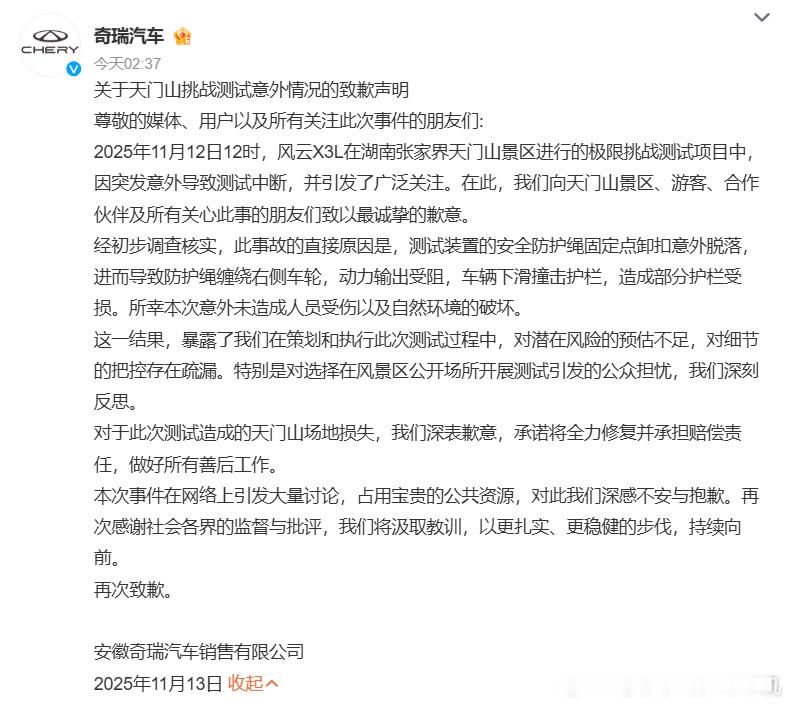 CHERY

奇瑞汽车

今天02:37

关于天门山挑战测试意外情况的致歉声明

尊敬的媒体、用户以及所有关注此次事件的朋友们:

2025年11月12日12时，风云X3L在湖南张家界天门山景区进行的极限挑战测试项目中，因突发意外导致测试中断，并引发了广泛关注。在此，我们向天门山景区、游客、合作伙伴及所有关心此事的朋友们致以最诚挚的歉意。

经初步调查核实，此事故的直接原因是，测试装置的安全防护绳固定点卸扣意外脱落，进而导致防护绳缠绕右侧车轮，动力输出受阻，车辆下滑撞击护栏，造成部分护栏受损。所幸本次意外未造成人员受伤以及自然环境的破坏。

这一结果，暴露了我们在策划和执行此次测试过程中，对潜在风险的预估不足，对细节的把控存在疏漏。特别是对选择在风景区公开场所开展测试引发的公众担忧，我们深刻反思。

对于此次测试造成的天门山场地损失，我们深表歉意，承诺将全力修复并承担赔偿责任，做好所有善后工作。

本次事件在网络上引发大量讨论，占用宝贵的公共资源，对此我们深感不安与抱歉。再次感谢社会各界的监督与批评，我们将汲取教训，以更扎实、更稳健的步伐，持续向前。

再次致歉。

安徽奇瑞汽车销售有限公司

2025年11月13日 收起